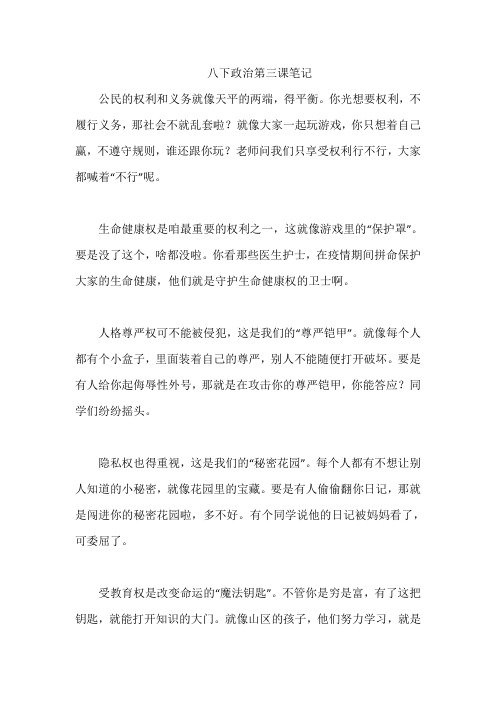 八下政治第三课笔记

公民的权利和义务就像天平的两端，得平衡。你光想要权利，不履行义务，那社会不就乱套啦？就像大家一起玩游戏，你只想着自己赢，不遵守规则，谁还跟你玩？老师问我们只享受权利行不行，大家都喊着“不行”呢。

生命健康权是咱最重要的权利之一，这就像游戏里的“保护罩”。要是没了这个，啥都没啦。你看那些医生护士，在疫情期间拼命保护大家的生命健康，他们就是守护生命健康权的卫士啊。

人格尊严权可不能被侵犯，这是我们的“尊严铠甲”。就像每个人都有个小盒子，里面装着自己的尊严，别人不能随便打开破坏。要是有人给你起侮辱性外号，那就是在攻击你的尊严铠甲，你能答应？同学们纷纷摇头。

隐私权也得重视，这是我们的“秘密花园”。每个人都有不想让别人知道的小秘密，就像花园里的宝藏。要是有人偷偷翻你日记，那就是闯进你的秘密花园啦，多不好。有个同学说他的日记被妈妈看了，可委屈了。

受教育权是改变命运的“魔法钥匙”。不管你是穷是富，有了这把钥匙，就能打开知识的大门。就像山区的孩子，他们努力学习，就是